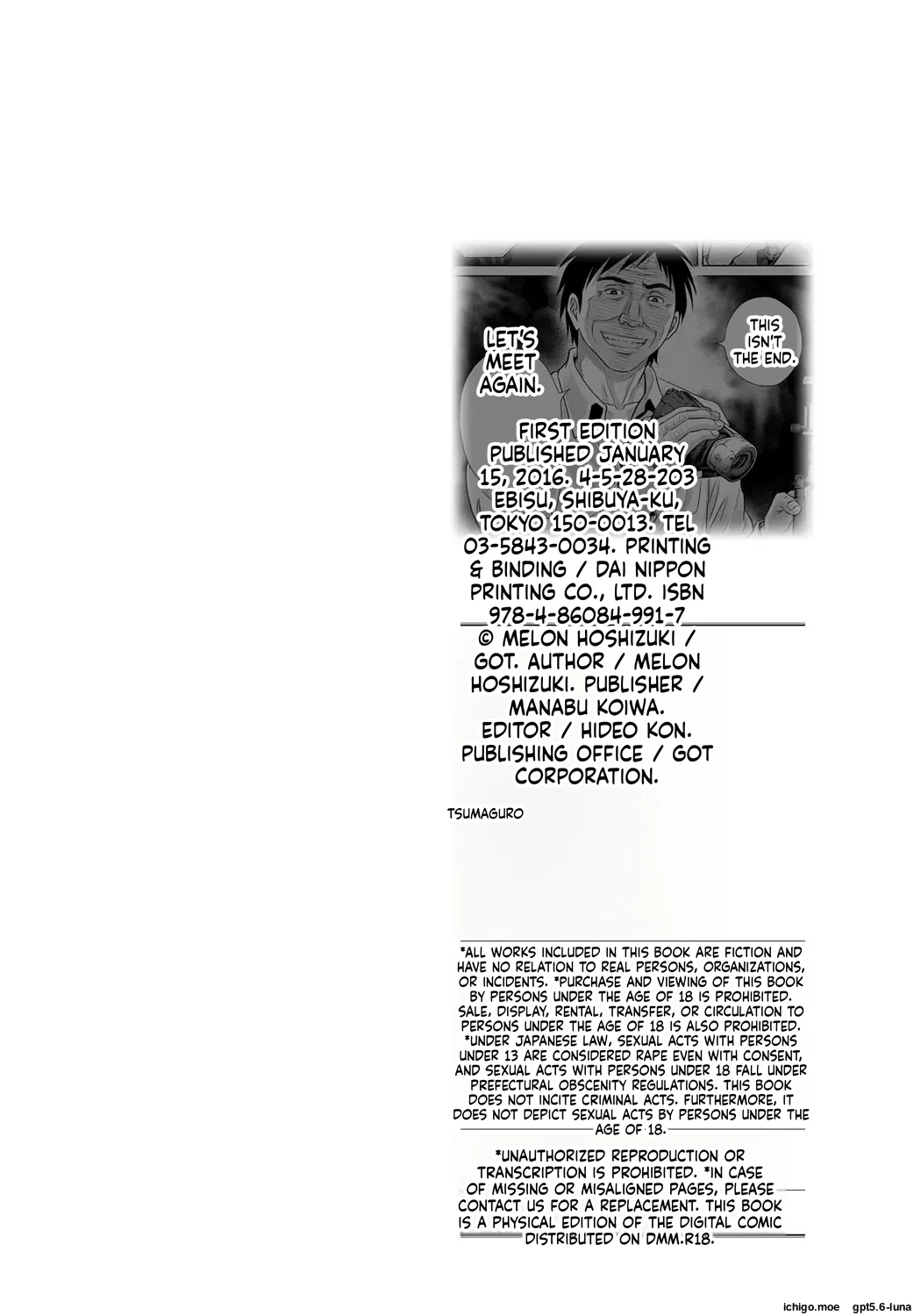 LET'S MEET AGAIN.

THIS ISN'T THE END.

FIRST EDITION PUBLISHED JANUARY 15, 2016. 4-5-28-203 EBISU, SHIBUYA-KU, TOKYO 150-0013. TEL 03-5843-0034. PRINTING & BINDING / DAI NIPPON PRINTING CO., LTD. ISBN 978-4-86084-991-7

© MELON HOSHIZUKI / GOT. AUTHOR / MELON HOSHIZUKI. PUBLISHER / MANABU KOIWA. EDITOR / HIDEO KON. PUBLISHING OFFICE / GOT CORPORATION.

TSUMAGURO

*ALL WORKS INCLUDED IN THIS BOOK ARE FICTION AND HAVE NO RELATION TO REAL PERSONS, ORGANIZATIONS, OR INCIDENTS. *PURCHASE AND VIEWING OF THIS BOOK BY PERSONS UNDER THE AGE OF 18 IS PROHIBITED. SALE, DISPLAY, RENTAL, TRANSFER, OR CIRCULATION TO PERSONS UNDER THE AGE OF 18 IS ALSO PROHIBITED. *UNDER JAPANESE LAW, SEXUAL ACTS WITH PERSONS UNDER 13 ARE CONSIDERED RAPE EVEN WITH CONSENT, AND SEXUAL ACTS WITH PERSONS UNDER 18 FALL UNDER PREFECTURAL OBSCENITY REGULATIONS. THIS BOOK DOES NOT INCITE CRIMINAL ACTS. FURTHERMORE, IT DOES NOT DEPICT SEXUAL ACTS BY PERSONS UNDER THE AGE OF 18.

*UNAUTHORIZED REPRODUCTION OR TRANSCRIPTION IS PROHIBITED. *IN CASE OF MISSING OR MISALIGNED PAGES, PLEASE CONTACT US FOR A REPLACEMENT. THIS BOOK IS A PHYSICAL EDITION OF THE DIGITAL COMIC DISTRIBUTED ON DMM.R18.

ichigo.moe gpt5.6-luna